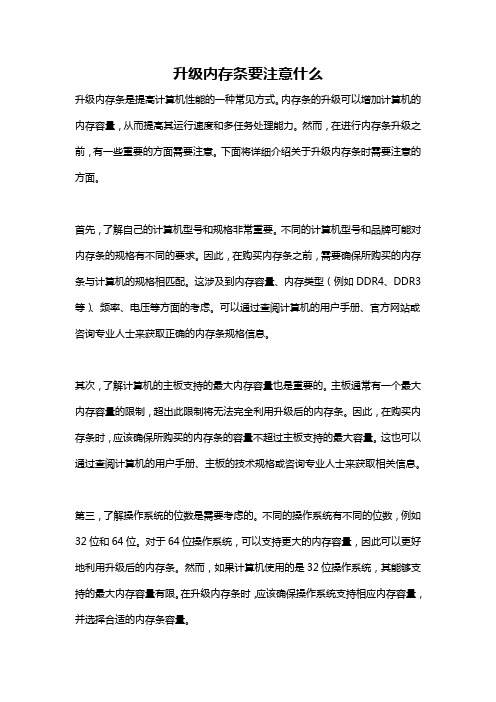 升级内存条要注意什么

升级内存条是提高计算机性能的一种常见方式。内存条的升级可以增加计算机的内存容量，从而提高其运行速度和多任务处理能力。然而，在进行内存条升级之前，有一些重要的方面需要注意。下面将详细介绍关于升级内存条时需要注意的方面。

首先，了解自己的计算机型号和规格非常重要。不同的计算机型号和品牌可能对内存条的规格有不同的要求。因此，在购买内存条之前，需要确保所购买的内存条与计算机的规格相匹配。这涉及到内存容量、内存类型（例如 DDR4、DDR3 等）、频率、电压等方面的考虑。可以通过查阅计算机的用户手册、官方网站或咨询专业人士来获取正确的内存条规格信息。

其次，了解计算机的主板支持的最大内存容量也是重要的。主板通常有一个最大内存容量的限制，超出此限制将无法完全利用升级后的内存条。因此，在购买内存条时，应该确保所购买的内存条的容量不超过主板支持的最大容量。这也可以通过查阅计算机的用户手册、主板的技术规格或咨询专业人士来获取相关信息。

第三，了解操作系统的位数是需要考虑的。不同的操作系统有不同的位数，例如 32 位和 64 位。对于 64 位操作系统，可以支持更大的内存容量，因此可以更好地利用升级后的内存条。然而，如果计算机使用的是 32 位操作系统，其能够支持的最大内存容量有限。在升级内存条时，应该确保操作系统支持相应内存容量，并选择合适的内存条容量。